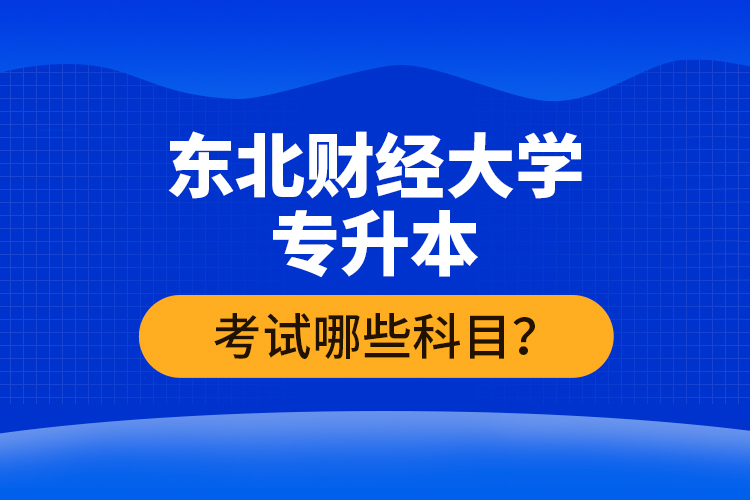 东北财经大学
专升本

考试哪些科目？